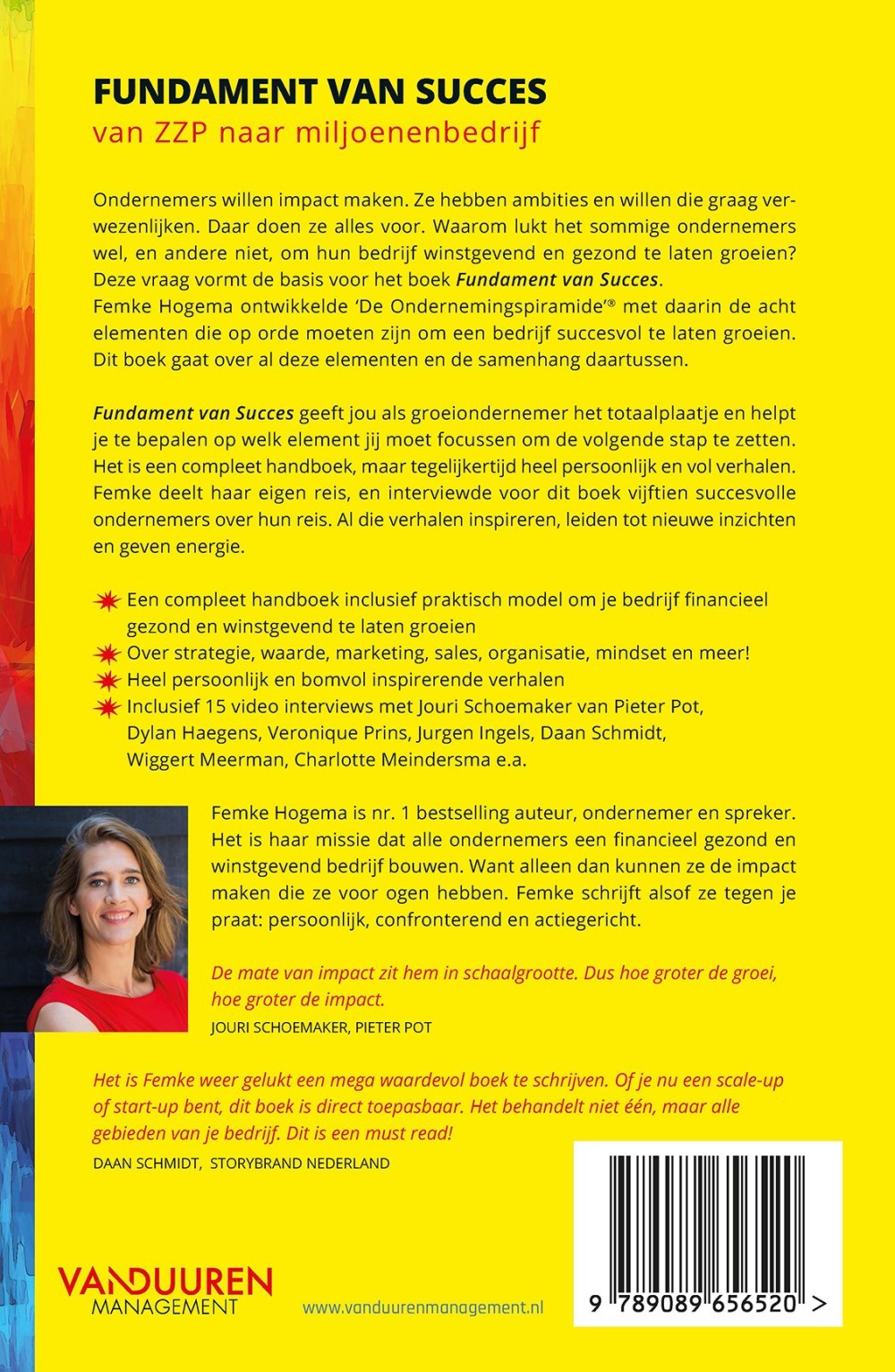 FUNDAMENT VAN SUCCES
van ZZP naar miljoenenbedrijf

Ondernemers willen impact maken. Ze hebben ambities en willen die graag verwezenlijken. Daar doen ze alles voor. Waarom lukt het sommige ondernemers wel, en andere niet, om hun bedrijf winstgevend en gezond te laten groeien? Deze vraag vormt de basis voor het boek Fundament van Succes.
Femke Hogema ontwikkelde 'De Ondernemingspiramide'® met daarin de acht elementen die op orde moeten zijn om een bedrijf succesvol te laten groeien. Dit boek gaat over al deze elementen en de samenhang daartussen.

Fundament van Succes geeft jou als groeiondernemer het totaalplaatje en helpt je te bepalen op welk element jij moet focussen om de volgende stap te zetten. Het is een compleet handboek, maar tegelijkertijd heel persoonlijk en vol verhalen. Femke deelt haar eigen reis, en interviewde voor dit boek vijftien succesvolle ondernemers over hun reis. Al die verhalen inspireren, leiden tot nieuwe inzichten en geven energie.

Een compleet handboek inclusief praktisch model om je bedrijf financieel gezond en winstgevend te laten groeien
Over strategie, waarde, marketing, sales, organisatie, mindset en meer!
Heel persoonlijk en bomvol inspirerende verhalen
Inclusief 15 video interviews met Jouri Schoemaker van Pieter Pot, Dylan Haegens, Veronique Prins, Jurgen Ingels, Daan Schmidt, Wiggert Meerman, Charlotte Meindersma e.a.

Femke Hogema is nr. 1 bestselling auteur, ondernemer en spreker. Het is haar missie dat alle ondernemers een financieel gezond en winstgevend bedrijf bouwen. Want alleen dan kunnen ze de impact maken die ze voor ogen hebben. Femke schrijft alsof ze tegen je praat: persoonlijk, confronterend en actiegericht.

De mate van impact zit hem in schaalgrootte. Dus hoe groter de groei, hoe groter de impact.
JOURI SCHOEMAKER, PIETER POT

Het is Femke weer gelukt een mega waardevol boek te schrijven. Of je nu een scale-up of start-up bent, dit boek is direct toepasbaar. Het behandelt niet één, maar alle gebieden van je bedrijf. Dit is een must read!
DAAN SCHMIDT, STORYBRAND NEDERLAND

VANDUUREN
MANAGEMENT

www.vanduurenmanagement.nl

9 789089 656520 >